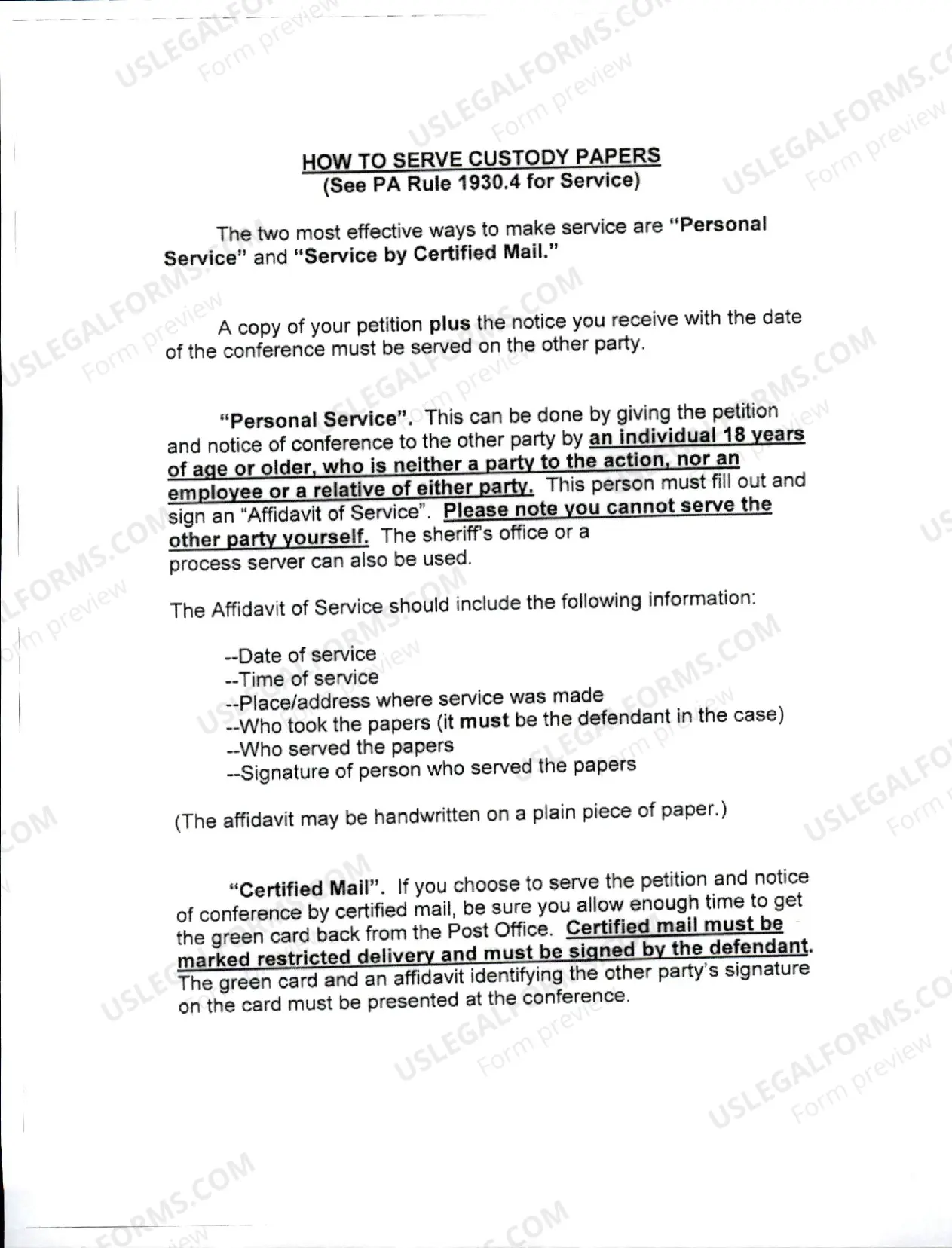 HOW TO SERVE CUSTODY PAPERS
(See PA Rule 1930.4 for Service)

The two most effective ways to make service are "Personal Service" and "Service by Certified Mail."

A copy of your petition plus the notice you receive with the date of the conference must be served on the other party.

"Personal Service". This can be done by giving the petition and notice of conference to the other party by an individual 18 years of age or older, who is neither a party to the action, nor an employee or a relative of either party. This person must fill out and sign an "Affidavit of Service". Please note you cannot serve the other party yourself. The sheriff's office or a process server can also be used.

The Affidavit of Service should include the following information:

--Date of service
--Time of service
--Place/address where service was made
--Who took the papers (it must be the defendant in the case)
--Who served the papers
--Signature of person who served the papers

(The affidavit may be handwritten on a plain piece of paper.)

"Certified Mail". If you choose to serve the petition and notice of conference by certified mail, be sure you allow enough time to get the green card back from the Post Office. Certified mail must be marked restricted delivery and must be signed by the defendant. The green card and an affidavit identifying the other party's signature on the card must be presented at the conference.

USLEGALFORMS.COM Form preview